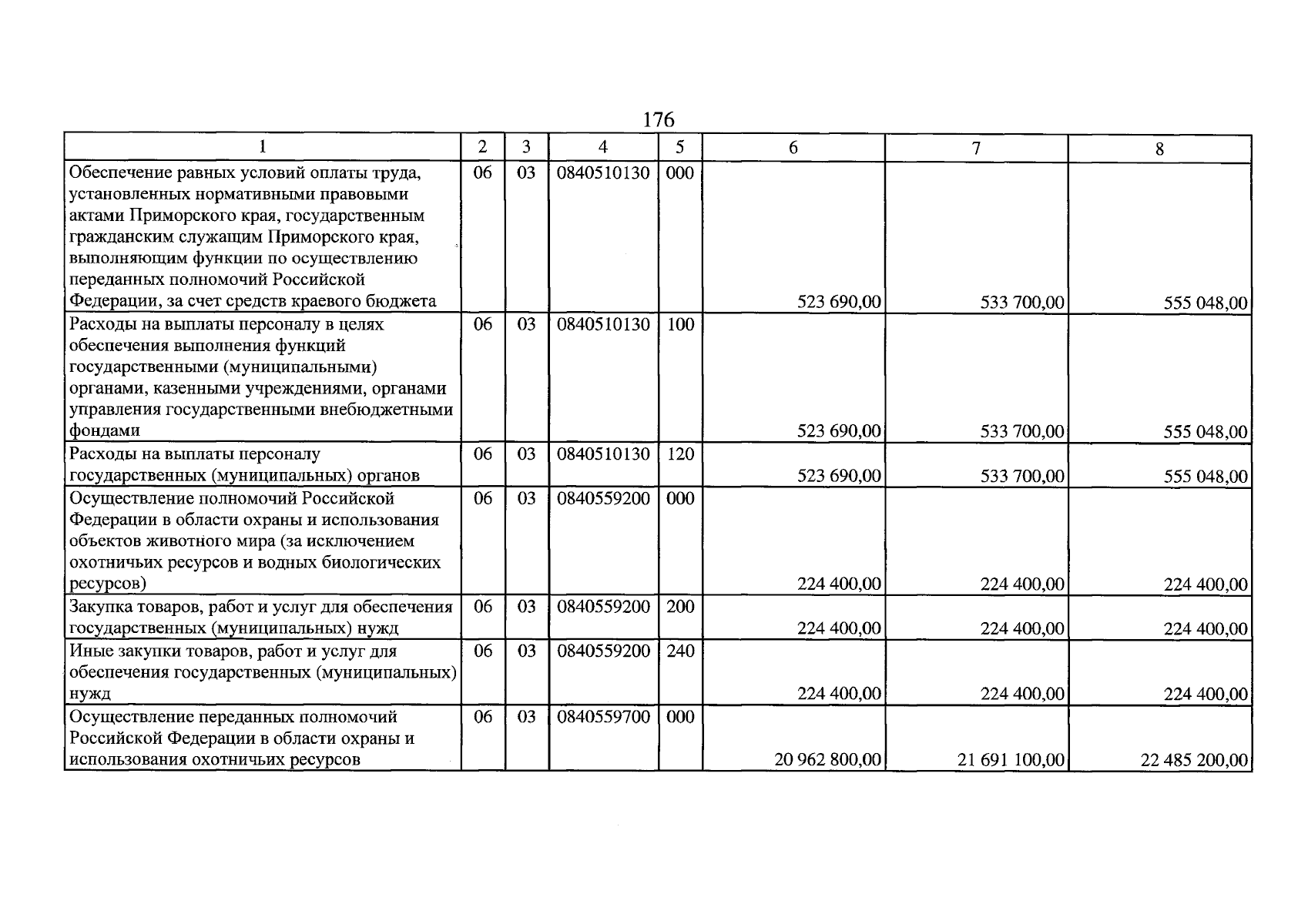 176

| 1 | 2 | 3 | 4 | 5 | 6 | 7 | 8 |
|---|---|---|---|---|---|---|---|
| Обеспечение равных условий оплаты труда, установленных нормативными правовыми актами Приморского края, государственным гражданским служащим Приморского края, выполняющим функции по осуществлению переданных полномочий Российской Федерации, за счет средств краевого бюджета | 06 | 03 | 0840510130 | 000 | 523 690,00 | 533 700,00 | 555 048,00 |
| Расходы на выплаты персоналу в целях обеспечения выполнения функций государственными (муниципальными) органами, казенными учреждениями, органами управления государственными внебюджетными фондами | 06 | 03 | 0840510130 | 100 | 523 690,00 | 533 700,00 | 555 048,00 |
| Расходы на выплаты персоналу государственных (муниципальных) органов | 06 | 03 | 0840510130 | 120 | 523 690,00 | 533 700,00 | 555 048,00 |
| Осуществление полномочий Российской Федерации в области охраны и использования объектов животного мира (за исключением охотничьих ресурсов и водных биологических ресурсов) | 06 | 03 | 0840559200 | 000 | 224 400,00 | 224 400,00 | 224 400,00 |
| Закупка товаров, работ и услуг для обеспечения государственных (муниципальных) нужд | 06 | 03 | 0840559200 | 200 | 224 400,00 | 224 400,00 | 224 400,00 |
| Иные закупки товаров, работ и услуг для обеспечения государственных (муниципальных) нужд | 06 | 03 | 0840559200 | 240 | 224 400,00 | 224 400,00 | 224 400,00 |
| Осуществление переданных полномочий Российской Федерации в области охраны и использования охотничьих ресурсов | 06 | 03 | 0840559700 | 000 | 20 962 800,00 | 21 691 100,00 | 22 485 200,00 |